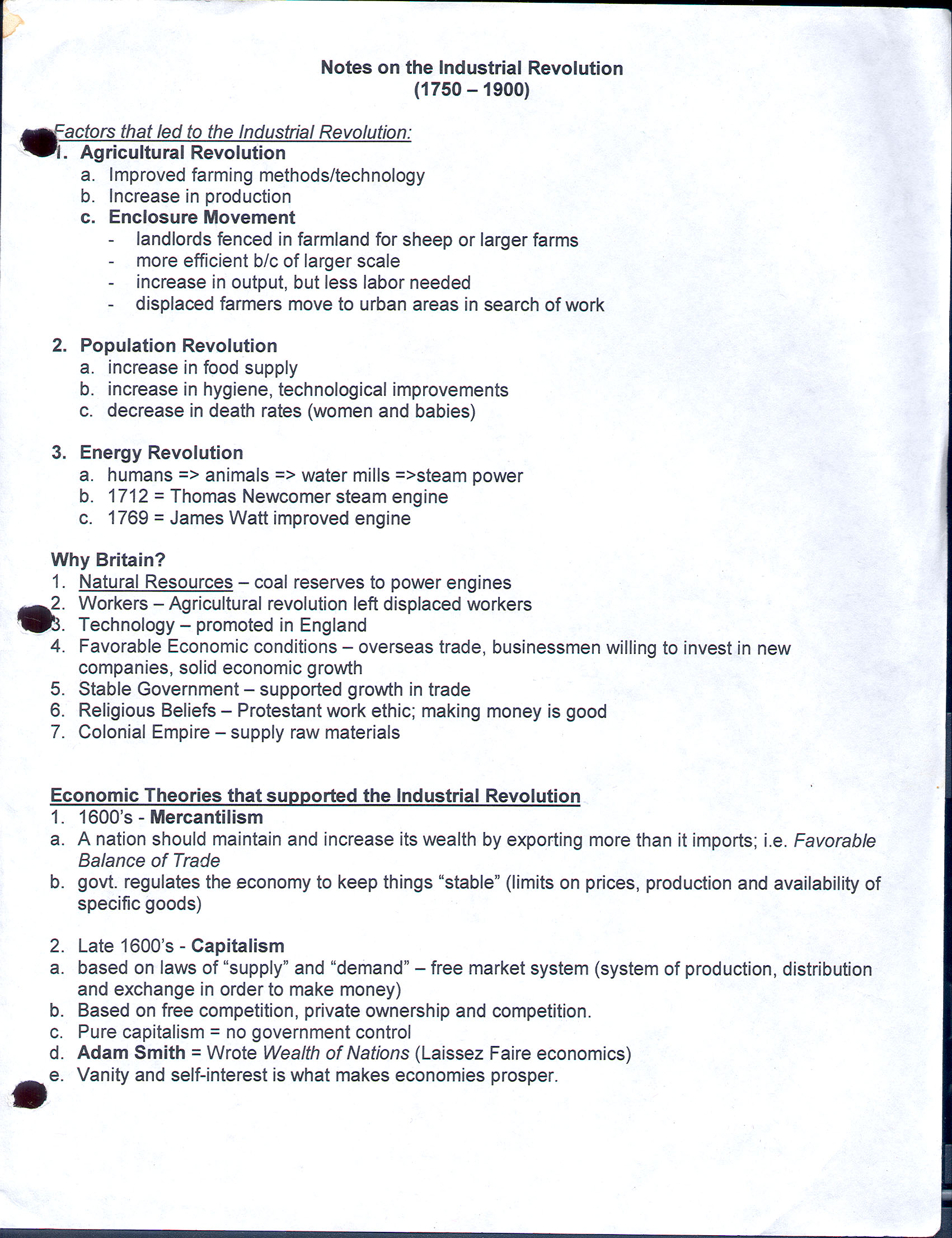 Notes on the Industrial Revolution
(1750 – 1900)

Factors that led to the Industrial Revolution:
1. Agricultural Revolution
a. Improved farming methods/technology
b. Increase in production
c. Enclosure Movement
- landlords fenced in farmland for sheep or larger farms
- more efficient b/c of larger scale
- increase in output, but less labor needed
- displaced farmers move to urban areas in search of work

2. Population Revolution
a. increase in food supply
b. increase in hygiene, technological improvements
c. decrease in death rates (women and babies)

3. Energy Revolution
a. humans => animals => water mills =>steam power
b. 1712 = Thomas Newcomer steam engine
c. 1769 = James Watt improved engine

Why Britain?
1. Natural Resources – coal reserves to power engines
2. Workers – Agricultural revolution left displaced workers
3. Technology – promoted in England
4. Favorable Economic conditions – overseas trade, businessmen willing to invest in new companies, solid economic growth
5. Stable Government – supported growth in trade
6. Religious Beliefs – Protestant work ethic; making money is good
7. Colonial Empire – supply raw materials

Economic Theories that supported the Industrial Revolution
1. 1600's - Mercantilism
a. A nation should maintain and increase its wealth by exporting more than it imports; i.e. Favorable Balance of Trade
b. govt. regulates the economy to keep things "stable" (limits on prices, production and availability of specific goods)

2. Late 1600's - Capitalism
a. based on laws of "supply" and "demand" – free market system (system of production, distribution and exchange in order to make money)
b. Based on free competition, private ownership and competition.
c. Pure capitalism = no government control
d. Adam Smith = Wrote Wealth of Nations (Laissez Faire economics)
e. Vanity and self-interest is what makes economies prosper.